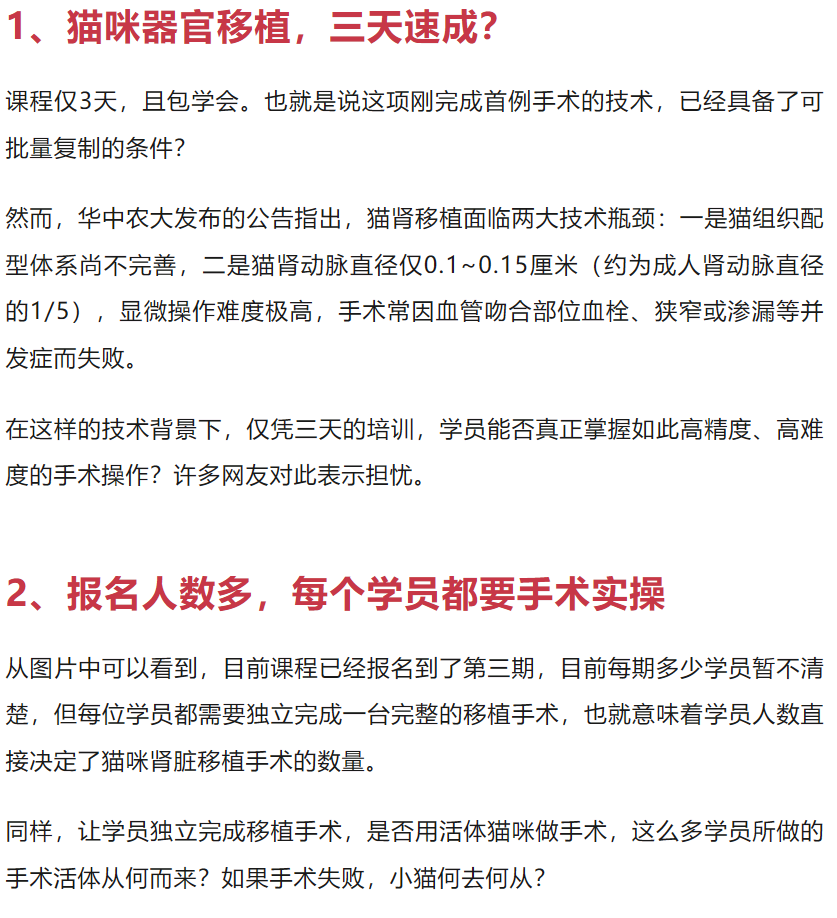 1、猫咪器官移植，三天速成？

课程仅3天，且包学会。也就是说这项刚完成首例手术的技术，已经具备了可批量复制的条件？

然而，华中农大发布的公告指出，猫肾移植面临两大技术瓶颈：一是猫组织配型体系尚不完善，二是猫肾动脉直径仅0.1~0.15厘米（约为成人肾动脉直径的1/5），显微操作难度极高，手术常因血管吻合部位血栓、狭窄或渗漏等并发症而失败。

在这样的技术背景下，仅凭三天的培训，学员能否真正掌握如此高精度、高难度的手术操作？许多网友对此表示担忧。

2、报名人数多，每个学员都要手术实操

从图片中可以看到，目前课程已经报名到了第三期，目前每期多少学员暂不清楚，但每位学员都需要独立完成一台完整的移植手术，也就意味着学员人数直接决定了猫咪肾脏移植手术的数量。

同样，让学员独立完成移植手术，是否用活体猫咪做手术，这么多学员所做的手术活体从何而来？如果手术失败，小猫何去何从？